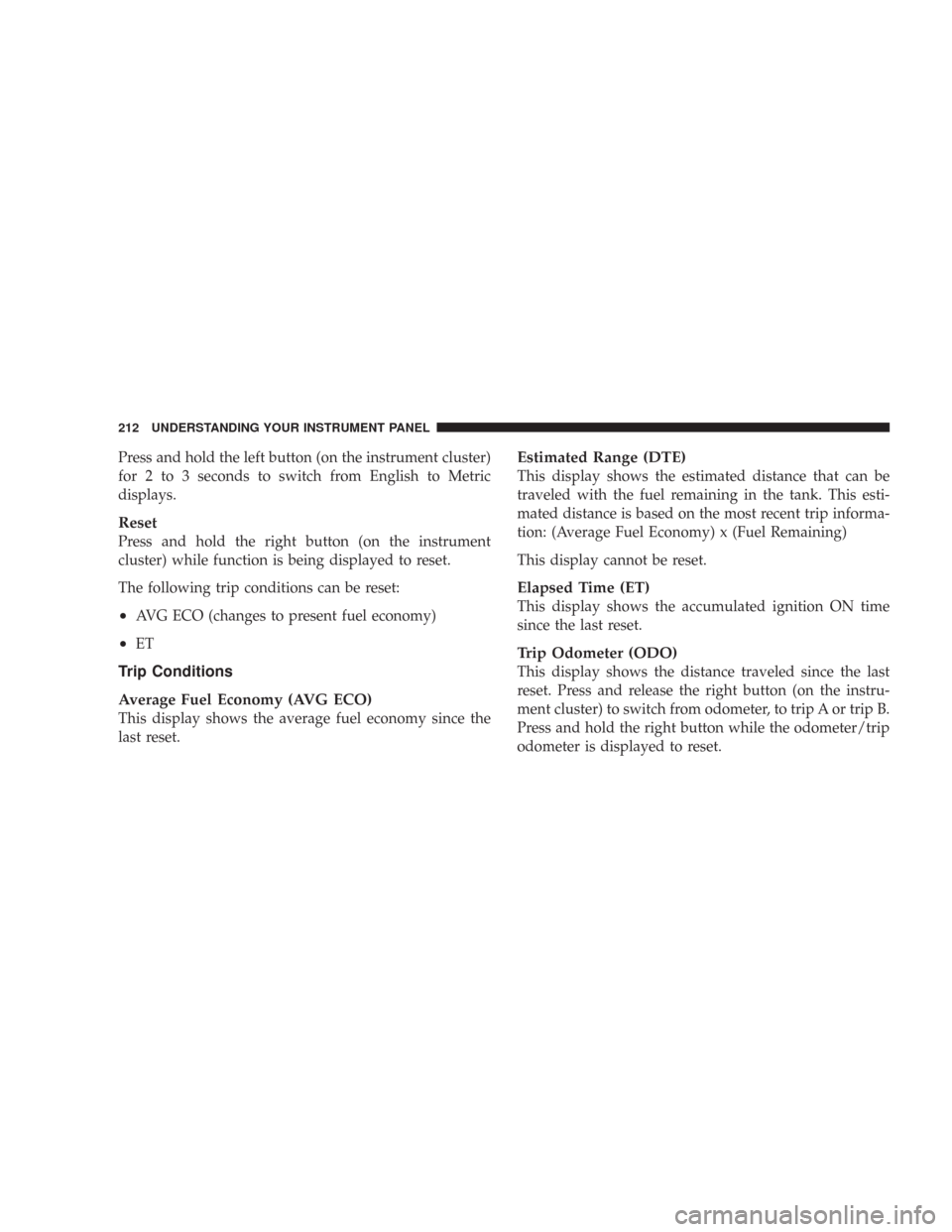 212 UNDERSTANDING YOUR INSTRUMENT PANEL

Press and hold the left button (on the instrument cluster) for 2 to 3 seconds to switch from English to Metric displays.

Reset
Press and hold the right button (on the instrument cluster) while function is being displayed to reset.

The following trip conditions can be reset:

• AVG ECO (changes to present fuel economy)

• ET

Trip Conditions

Average Fuel Economy (AVG ECO)
This display shows the average fuel economy since the last reset.

Estimated Range (DTE)
This display shows the estimated distance that can be traveled with the fuel remaining in the tank. This estimated distance is based on the most recent trip information: (Average Fuel Economy) x (Fuel Remaining)

This display cannot be reset.

Elapsed Time (ET)
This display shows the accumulated ignition ON time since the last reset.

Trip Odometer (ODO)
This display shows the distance traveled since the last reset. Press and release the right button (on the instrument cluster) to switch from odometer, to trip A or trip B. Press and hold the right button while the odometer/trip odometer is displayed to reset.

carmanualsonline.info